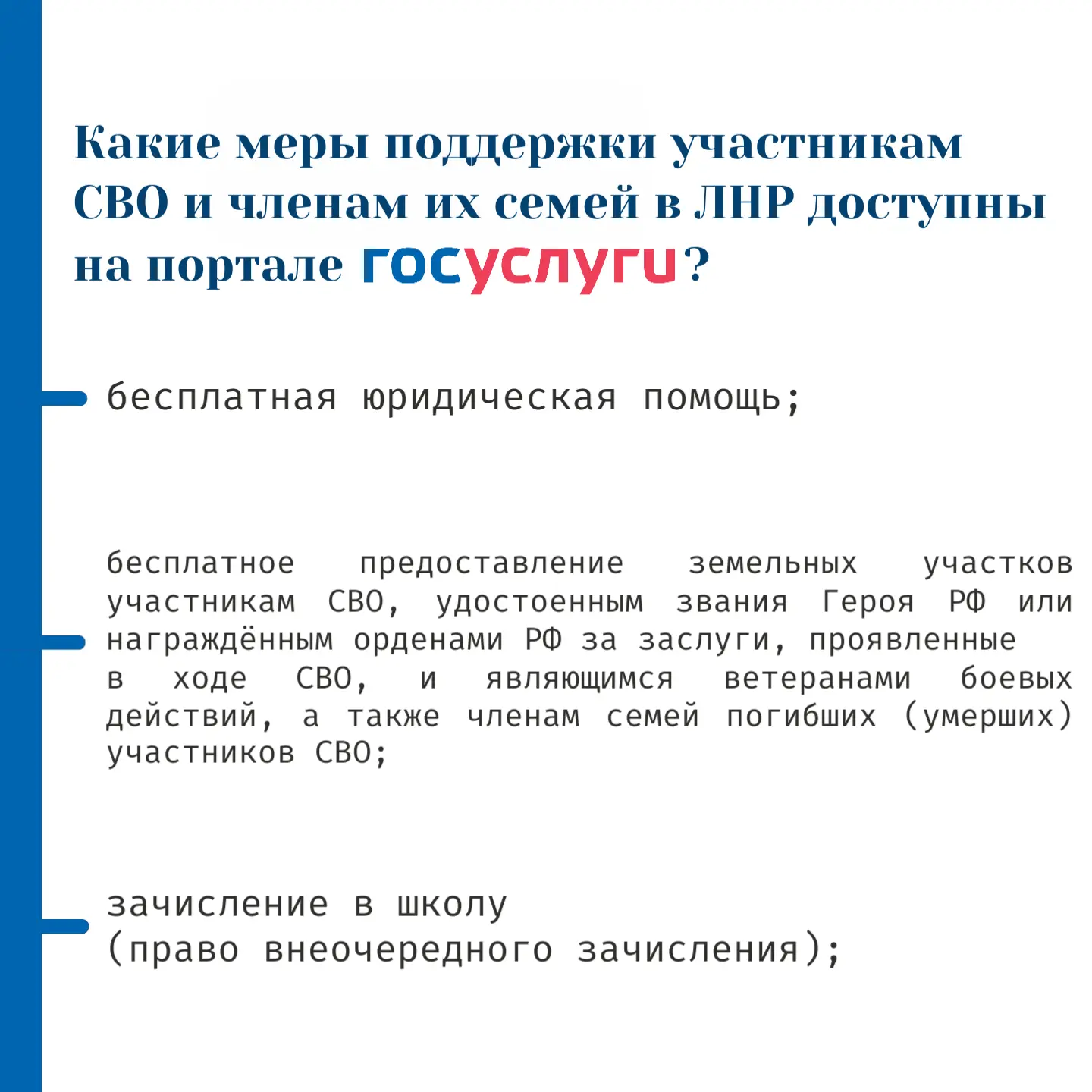 Какие меры поддержки участникам СВО и членам их семей в ЛНР доступны на портале госуслуги?

бесплатная юридическая помощь;

бесплатное предоставление земельных участков участникам СВО, удостоенным звания Героя РФ или награждённым орденами РФ за заслуги, проявленные в ходе СВО, и являющимся ветеранами боевых действий, а также членам семей погибших (умерших) участников СВО;

зачисление в школу
(право внеочередного зачисления);